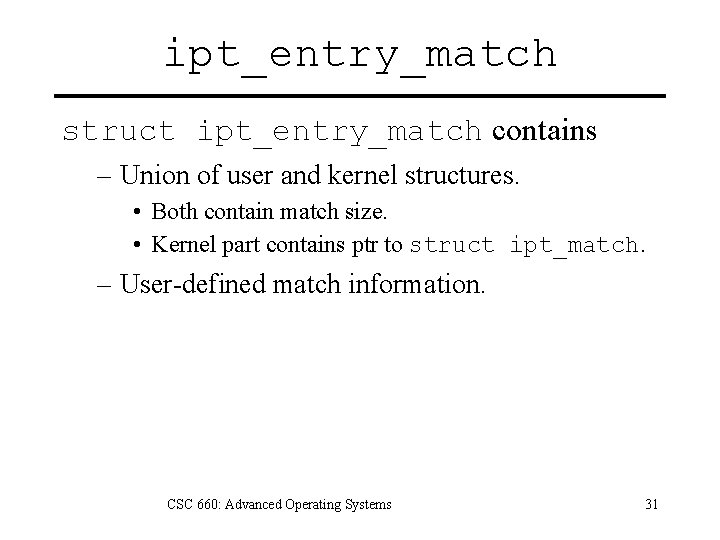 ipt_entry_match

struct ipt_entry_match contains

– Union of user and kernel structures.

• Both contain match size.
• Kernel part contains ptr to struct ipt_match.

– User-defined match information.

CSC 660: Advanced Operating Systems

31